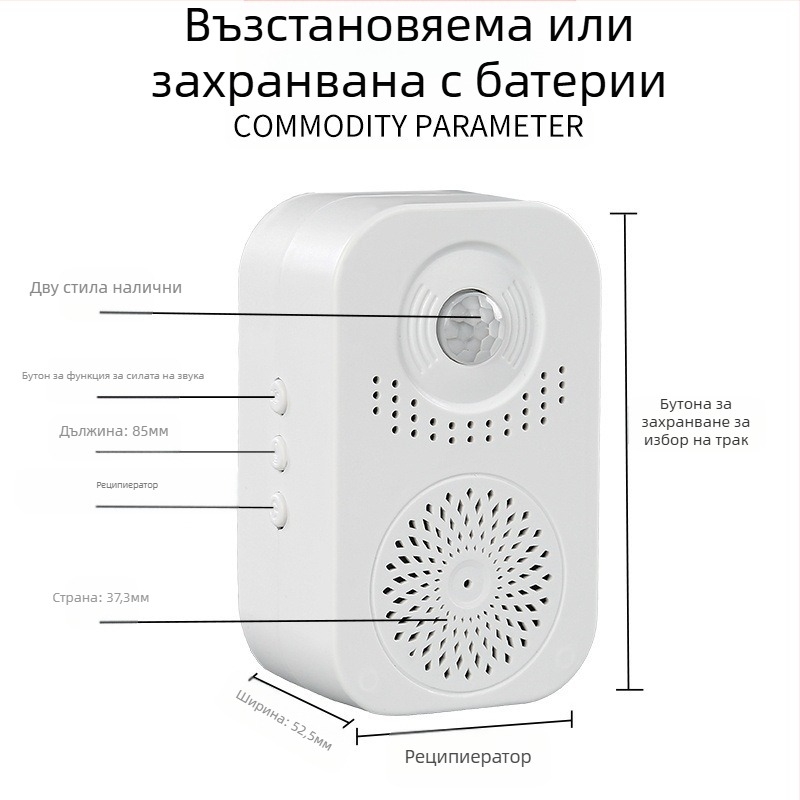 Възстановяема или захранвана с батерии
COMMODITY PARAMETER

Дву стила налични

Бутон за функция за силата на звука

Дължина: 85мм

Реципиератор

Страна: 37,3мм

Бутона за захранване за избор на трак

Ширина: 52,5мм

Реципиератор